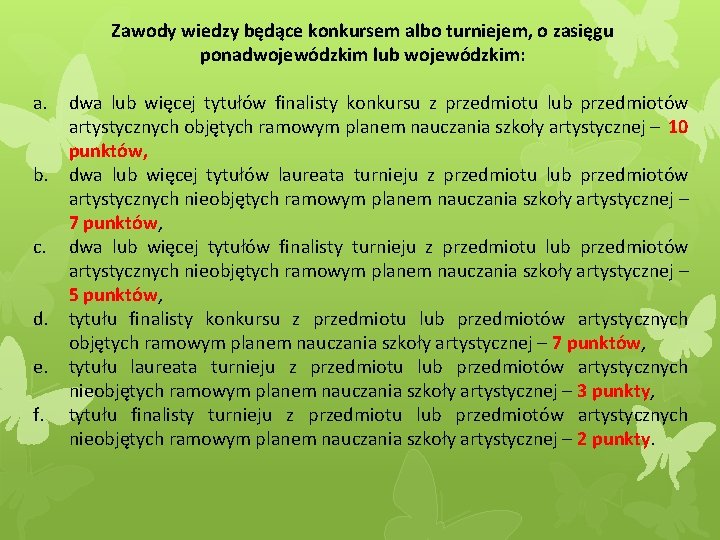 Zawody wiedzy będące konkursem albo turniejem, o zasięgu ponadwojewódzkim lub wojewódzkim:

a. dwa lub więcej tytułów finalisty konkursu z przedmiotu lub przedmiotów artystycznych objętych ramowym planem nauczania szkoły artystycznej – 10 punktów,
b. dwa lub więcej tytułów laureata turnieju z przedmiotu lub przedmiotów artystycznych nieobjętych ramowym planem nauczania szkoły artystycznej – 7 punktów,
c. dwa lub więcej tytułów finalisty turnieju z przedmiotu lub przedmiotów artystycznych nieobjętych ramowym planem nauczania szkoły artystycznej – 5 punktów,
d. tytułu finalisty konkursu z przedmiotu lub przedmiotów artystycznych objętych ramowym planem nauczania szkoły artystycznej – 7 punktów,
e. tytułu laureata turnieju z przedmiotu lub przedmiotów artystycznych nieobjętych ramowym planem nauczania szkoły artystycznej – 3 punkty,
f. tytułu finalisty turnieju z przedmiotu lub przedmiotów artystycznych nieobjętych ramowym planem nauczania szkoły artystycznej – 2 punkty.